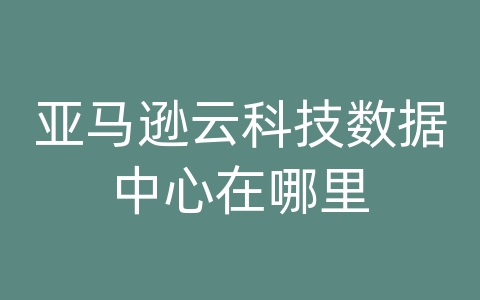 亚马逊云科技数据中心在哪里